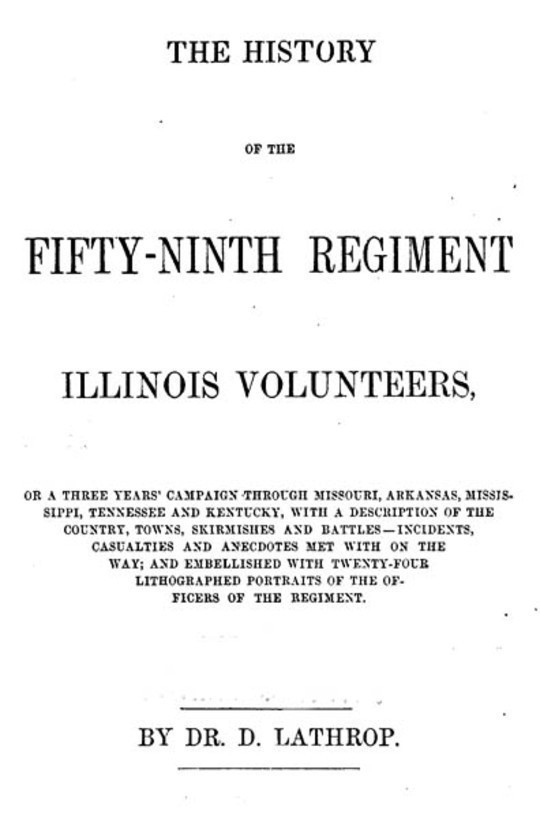 THE HISTORY

OF THE

FIFTY-NINTH REGIMENT

ILLINOIS VOLUNTEERS,

OR A THREE YEARS' CAMPAIGN THROUGH MISSOURI, ARKANSAS, MISSISSIPPI, TENNESSEE AND KENTUCKY, WITH A DESCRIPTION OF THE COUNTRY, TOWNS, SKIRMISHES AND BATTLES—INCIDENTS, CASUALTIES AND ANECDOTES MET WITH ON THE WAY; AND EMBELLISHED WITH TWENTY-FOUR LITHOGRAPHED PORTRAITS OF THE OFFICERS OF THE REGIMENT.

BY DR. D. LATHROP.